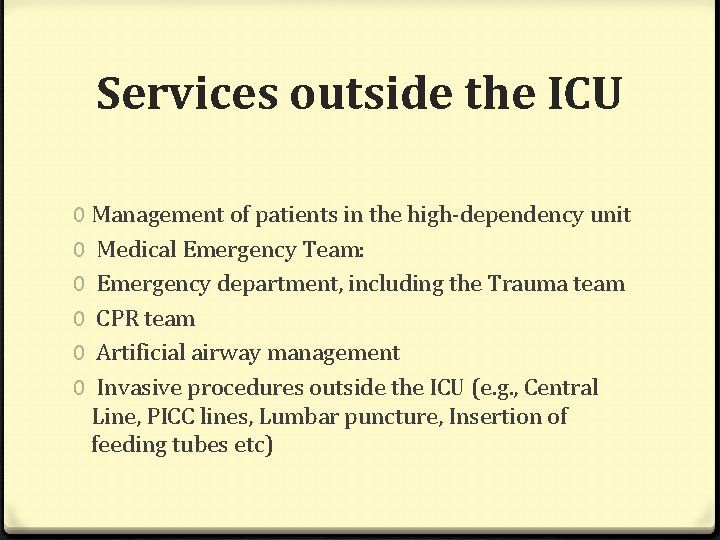 Services outside the ICU

0 Management of patients in the high-dependency unit
0 Medical Emergency Team:
0 Emergency department, including the Trauma team
0 CPR team
0 Artificial airway management
0 Invasive procedures outside the ICU (e.g., Central Line, PICC lines, Lumbar puncture, Insertion of feeding tubes etc)